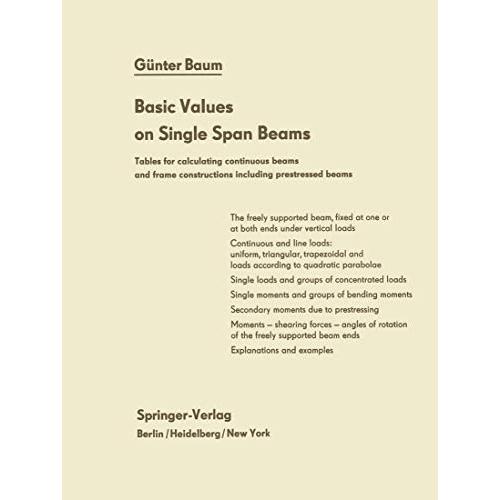 Günter Baum

Basic Values on Single Span Beams

Tables for calculating continuous beams and frame constructions including prestressed beams

The freely supported beam, fixed at one or at both ends under vertical loads

Continuous and line loads: uniform, triangular, trapezoidal and loads according to quadratic parabolae

Single loads and groups of concentrated loads

Single moments and groups of bending moments

Secondary moments due to prestressing

Moments – shearing forces – angles of rotation of the freely supported beam ends

Explanations and examples

Springer-Verlag
Berlin / Heidelberg / New York